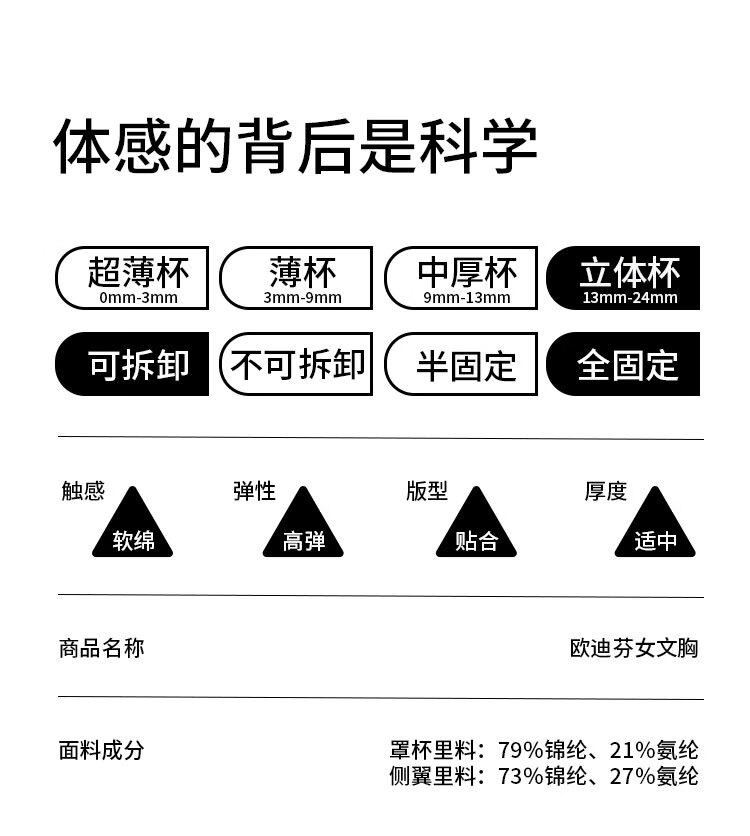 体感的背后是科学

超薄杯
0mm-3mm

薄杯
3mm-9mm

中厚杯
9mm-13mm

立体杯
13mm-24mm

可拆卸

不可拆卸

半固定

全固定

触感
软绵

弹性
高弹

版型
贴合

厚度
适中

商品名称 欧迪芬女文胸

面料成分 罩杯里料：79%锦纶、21%氨纶
侧翼里料：73%锦纶、27%氨纶